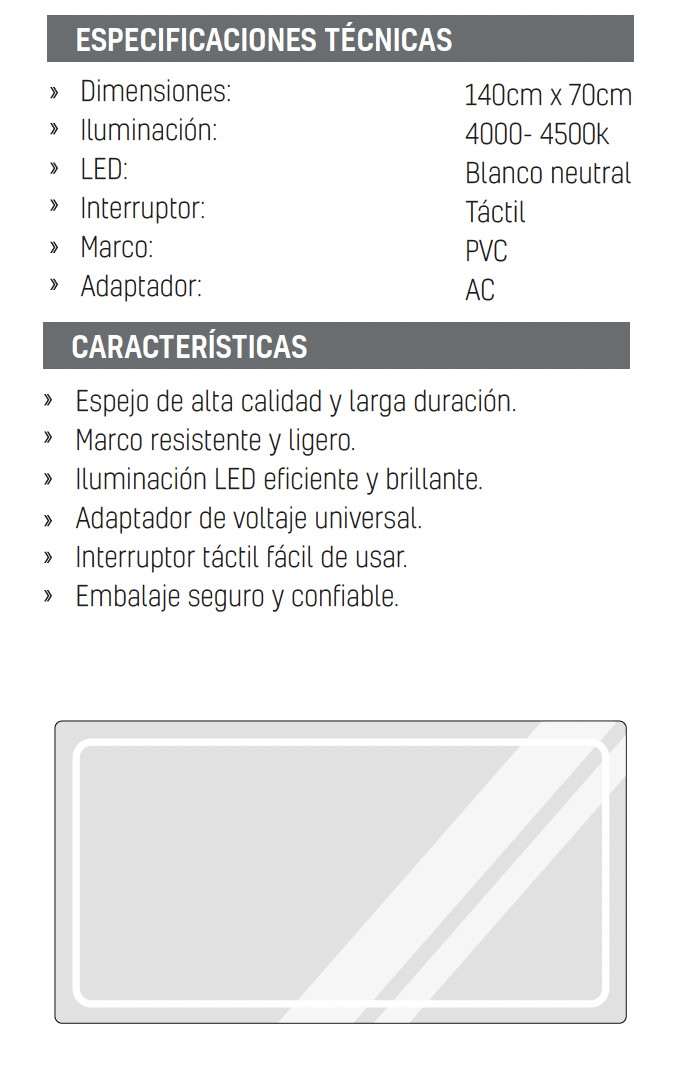 ESPECIFICACIONES TÉCNICAS

» Dimensiones: 140cm x 70cm
» Iluminación: 4000- 4500k
» LED: Blanco neutral
» Interruptor: Táctil
» Marco: PVC
» Adaptador: AC

CARACTERÍSTICAS

» Espejo de alta calidad y larga duración.
» Marco resistente y ligero.
» Iluminación LED eficiente y brillante.
» Adaptador de voltaje universal.
» Interruptor táctil fácil de usar.
» Embalaje seguro y confiable.